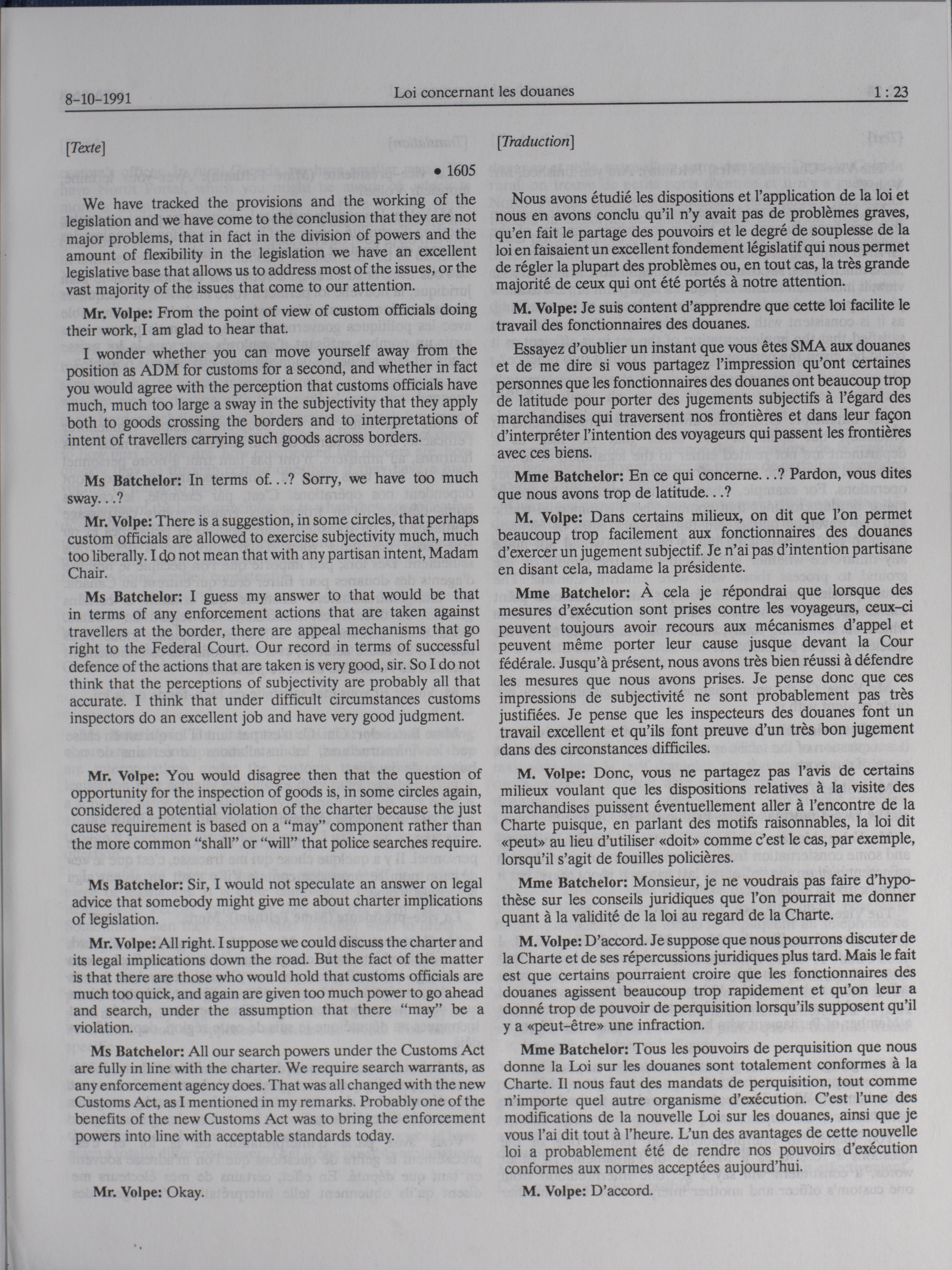 8-10-1991 Loi concernant les douanes 1 : 23

[Texte]

• 1605

We have tracked the provisions and the working of the legislation and we have come to the conclusion that they are not major problems, that in fact in the division of powers and the amount of flexibility in the legislation we have an excellent legislative base that allows us to address most of the issues, or the vast majority of the issues that come to our attention.

**Mr. Volpe:** From the point of view of custom officials doing their work, I am glad to hear that.

I wonder whether you can move yourself away from the position as ADM for customs for a second, and whether in fact you would agree with the perception that customs officials have much, much too large a sway in the subjectivity that they apply both to goods crossing the borders and to interpretations of intent of travellers carrying such goods across borders.

**Ms Batchelor:** In terms of...? Sorry, we have too much sway...?

**Mr. Volpe:** There is a suggestion, in some circles, that perhaps custom officials are allowed to exercise subjectivity much, much too liberally. I do not mean that with any partisan intent, Madam Chair.

**Ms Batchelor:** I guess my answer to that would be that in terms of any enforcement actions that are taken against travellers at the border, there are appeal mechanisms that go right to the Federal Court. Our record in terms of successful defence of the actions that are taken is very good, sir. So I do not think that the perceptions of subjectivity are probably all that accurate. I think that under difficult circumstances customs inspectors do an excellent job and have very good judgment.

**Mr. Volpe:** You would disagree then that the question of opportunity for the inspection of goods is, in some circles again, considered a potential violation of the charter because the just cause requirement is based on a "may" component rather than the more common "shall" or "will" that police searches require.

**Ms Batchelor:** Sir, I would not speculate an answer on legal advice that somebody might give me about charter implications of legislation.

**Mr. Volpe:** All right. I suppose we could discuss the charter and its legal implications down the road. But the fact of the matter is that there are those who would hold that customs officials are much too quick, and again are given too much power to go ahead and search, under the assumption that there "may" be a violation.

**Ms Batchelor:** All our search powers under the Customs Act are fully in line with the charter. We require search warrants, as any enforcement agency does. That was all changed with the new Customs Act, as I mentioned in my remarks. Probably one of the benefits of the new Customs Act was to bring the enforcement powers into line with acceptable standards today.

**Mr. Volpe:** Okay.

[Traduction]

Nous avons étudié les dispositions et l'application de la loi et nous en avons conclu qu'il n'y avait pas de problèmes graves, qu'en fait le partage des pouvoirs et le degré de souplesse de la loi en faisaient un excellent fondement législatif qui nous permet de régler la plupart des problèmes ou, en tout cas, la très grande majorité de ceux qui ont été portés à notre attention.

**M. Volpe:** Je suis content d'apprendre que cette loi facilite le travail des fonctionnaires des douanes.

Essayez d'oublier un instant que vous êtes SMA aux douanes et de me dire si vous partagez l'impression qu'ont certaines personnes que les fonctionnaires des douanes ont beaucoup trop de latitude pour porter des jugements subjectifs à l'égard des marchandises qui traversent nos frontières et dans leur façon d'interpréter l'intention des voyageurs qui passent les frontières avec ces biens.

**Mme Batchelor:** En ce qui concerne...? Pardon, vous dites que nous avons trop de latitude...?

**M. Volpe:** Dans certains milieux, on dit que l'on permet beaucoup trop facilement aux fonctionnaires des douanes d'exercer un jugement subjectif. Je n'ai pas d'intention partisane en disant cela, madame la présidente.

**Mme Batchelor:** À cela je répondrai que lorsque des mesures d'exécution sont prises contre les voyageurs, ceux-ci peuvent toujours avoir recours aux mécanismes d'appel et peuvent même porter leur cause jusque devant la Cour fédérale. Jusqu'à présent, nous avons très bien réussi à défendre les mesures que nous avons prises. Je pense donc que ces impressions de subjectivité ne sont probablement pas très justifiées. Je pense que les inspecteurs des douanes font un travail excellent et qu'ils font preuve d'un très bon jugement dans des circonstances difficiles.

**M. Volpe:** Donc, vous ne partagez pas l'avis de certains milieux voulant que les dispositions relatives à la visite des marchandises puissent éventuellement aller à l'encontre de la Charte puisque, en parlant des motifs raisonnables, la loi dit «peut» au lieu d'utiliser «doit» comme c'est le cas, par exemple, lorsqu'il s'agit de fouilles policières.

**Mme Batchelor:** Monsieur, je ne voudrais pas faire d'hypothèse sur les conseils juridiques que l'on pourrait me donner quant à la validité de la loi au regard de la Charte.

**M. Volpe:** D'accord. Je suppose que nous pourrons discuter de la Charte et de ses répercussions juridiques plus tard. Mais le fait est que certains pourraient croire que les fonctionnaires des douanes agissent beaucoup trop rapidement et qu'on leur a donné trop de pouvoir de perquisition lorsqu'ils supposent qu'il y a «peut-être» une infraction.

**Mme Batchelor:** Tous les pouvoirs de perquisition que nous donne la Loi sur les douanes sont totalement conformes à la Charte. Il nous faut des mandats de perquisition, tout comme n'importe quel autre organisme d'exécution. C'est l'une des modifications de la nouvelle Loi sur les douanes, ainsi que je vous l'ai dit tout à l'heure. L'un des avantages de cette nouvelle loi a probablement été de rendre nos pouvoirs d'exécution conformes aux normes acceptées aujourd'hui.

**M. Volpe:** D'accord.